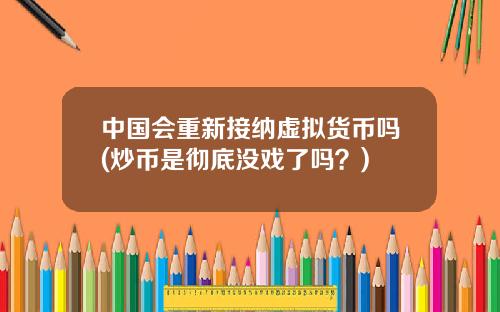 中国会重新接纳虚拟货币吗(炒币是彻底没戏了吗？)